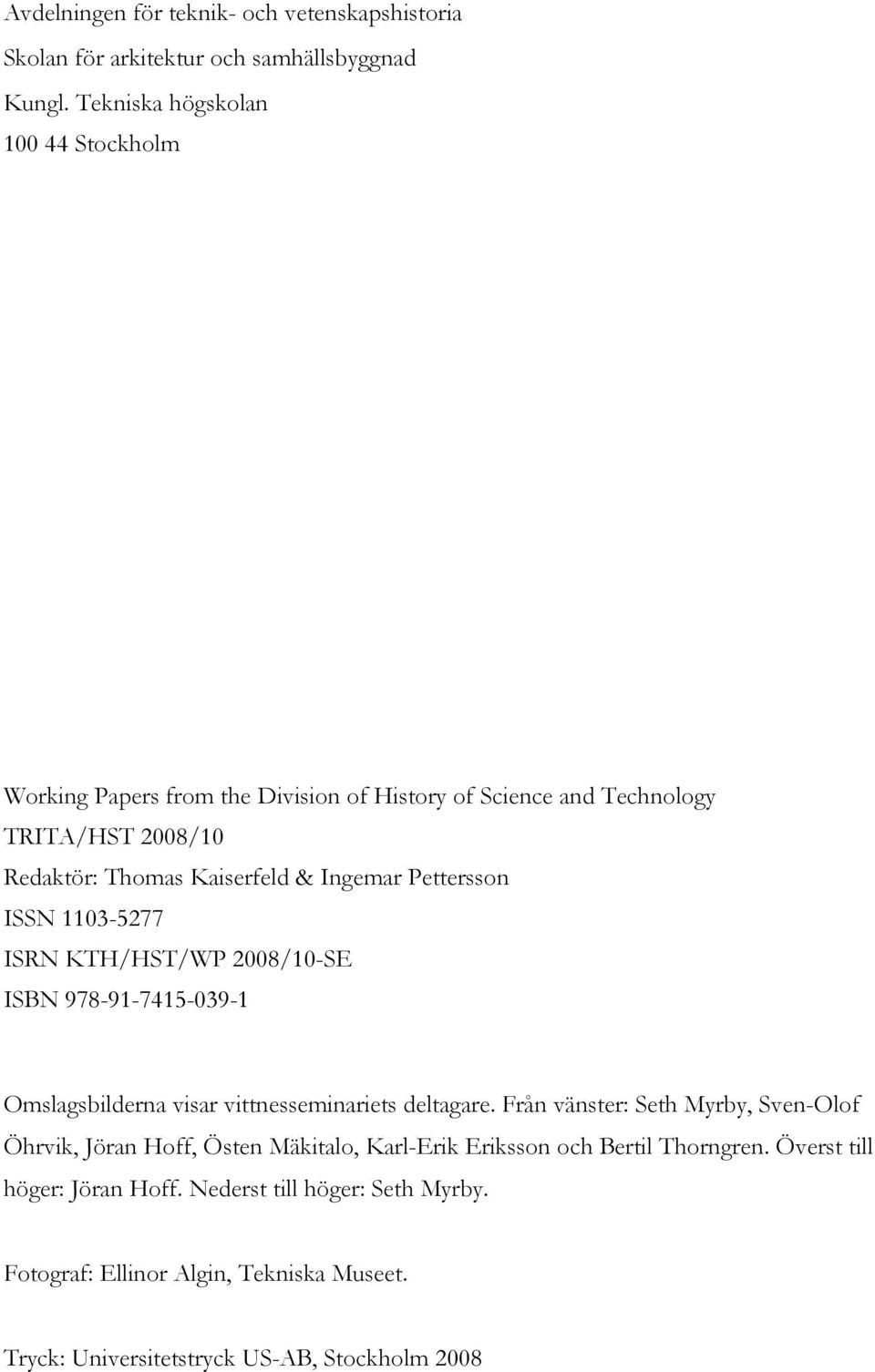 Avdelningen för teknik- och vetenskapshistoria
Skolan för arkitektur och samhällsbyggnad
Kungl. Tekniska högskolan
100 44 Stockholm

Working Papers from the Division of History of Science and Technology
TRITA/HST 2008/10
Redaktör: Thomas Kaiserfeld & Ingemar Pettersson
ISSN 1103-5277
ISRN KTH/HST/WP 2008/10-SE
ISBN 978-91-7415-039-1

Omslagsbilderna visar vittnesseminariets deltagare. Från vänster: Seth Myrby, Sven-Olof Öhrvik, Jöran Hoff, Östen Mäkitalo, Karl-Erik Eriksson och Bertil Thorngren. Överst till höger: Jöran Hoff. Nederst till höger: Seth Myrby.

Fotograf: Ellinor Algin, Tekniska Museet.

Tryck: Universitetstryck US-AB, Stockholm 2008